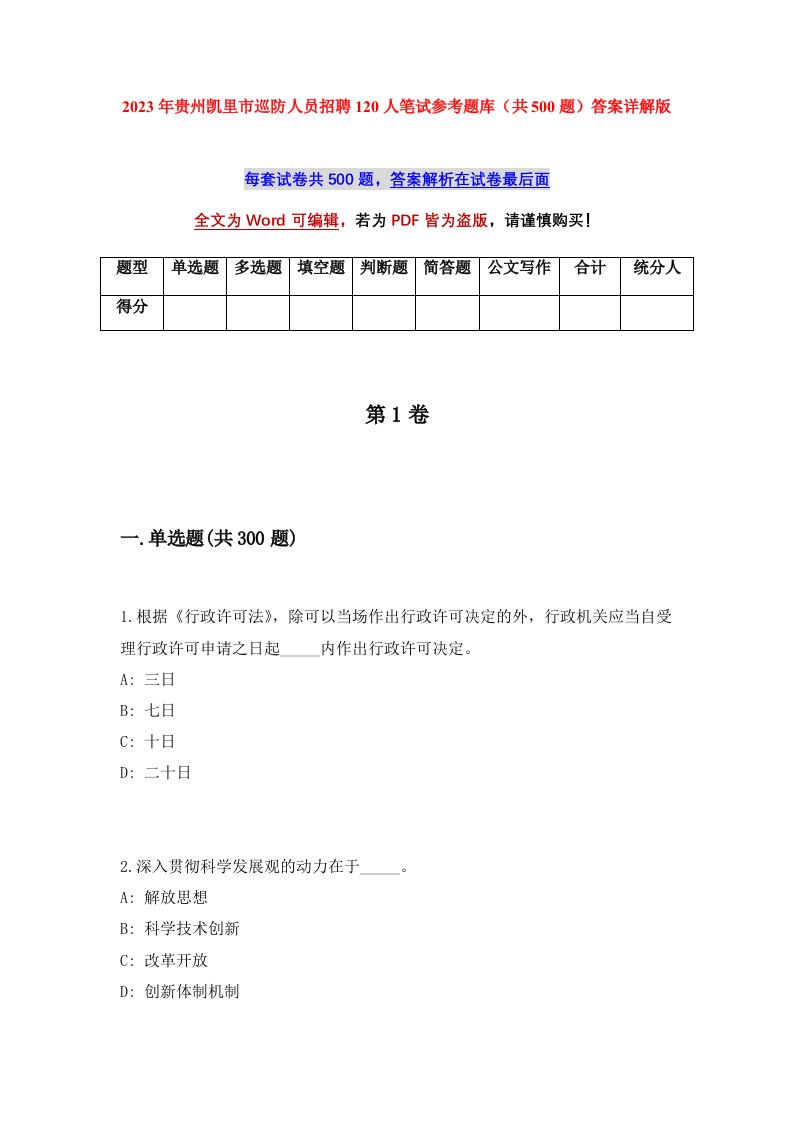 2023年贵州凯里市巡防人员招聘120人笔试参考题库（共500题）答案详解版

每套试卷共500题，答案解析在试卷最后面

全文为Word可编辑，若为PDF皆为盗版，请谨慎购买！

| 题型 | 单选题 | 多选题 | 填空题 | 判断题 | 简答题 | 公文写作 | 合计 | 统分人 |
|---|---|---|---|---|---|---|---|---|
| 得分 | | | | | | | | |

第1卷

一.单选题(共300题)

1.根据《行政许可法》，除可以当场作出行政许可决定的外，行政机关应当自受理行政许可申请之日起_____内作出行政许可决定。
A: 三日
B: 七日
C: 十日
D: 二十日

2.深入贯彻科学发展观的动力在于_____。
A: 解放思想
B: 科学技术创新
C: 改革开放
D: 创新体制机制